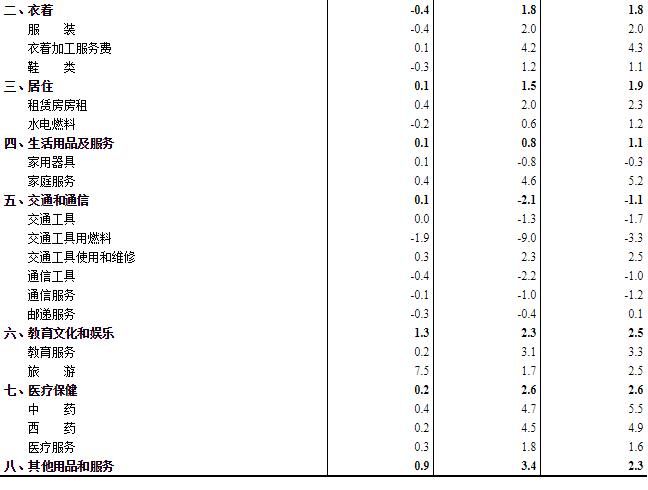 | 二、衣着 | -0.4 | 1.8 | 1.8 |
|---|---|---|---|
| 服　装 | -0.4 | 2.0 | 2.0 |
| 衣着加工服务费 | 0.1 | 4.2 | 4.3 |
| 鞋　类 | -0.3 | 1.2 | 1.1 |
| 三、居住 | 0.1 | 1.5 | 1.9 |
| 租赁房房租 | 0.4 | 2.0 | 2.3 |
| 水电燃料 | -0.2 | 0.6 | 1.2 |
| 四、生活用品及服务 | 0.1 | 0.8 | 1.1 |
| 家用器具 | 0.1 | -0.8 | -0.3 |
| 家庭服务 | 0.4 | 4.6 | 5.2 |
| 五、交通和通信 | 0.1 | -2.1 | -1.1 |
| 交通工具 | 0.0 | -1.3 | -1.7 |
| 交通工具用燃料 | -1.9 | -9.0 | -3.3 |
| 交通工具使用和维修 | 0.3 | 2.3 | 2.5 |
| 通信工具 | -0.4 | -2.2 | -1.0 |
| 通信服务 | -0.1 | -1.0 | -1.2 |
| 邮递服务 | -0.3 | -0.4 | 0.1 |
| 六、教育文化和娱乐 | 1.3 | 2.3 | 2.5 |
| 教育服务 | 0.2 | 3.1 | 3.3 |
| 旅　游 | 7.5 | 1.7 | 2.5 |
| 七、医疗保健 | 0.2 | 2.6 | 2.6 |
| 中　药 | 0.4 | 4.7 | 5.5 |
| 西　药 | 0.2 | 4.5 | 4.9 |
| 医疗服务 | 0.3 | 1.8 | 1.6 |
| 八、其他用品和服务 | 0.9 | 3.4 | 2.3 |